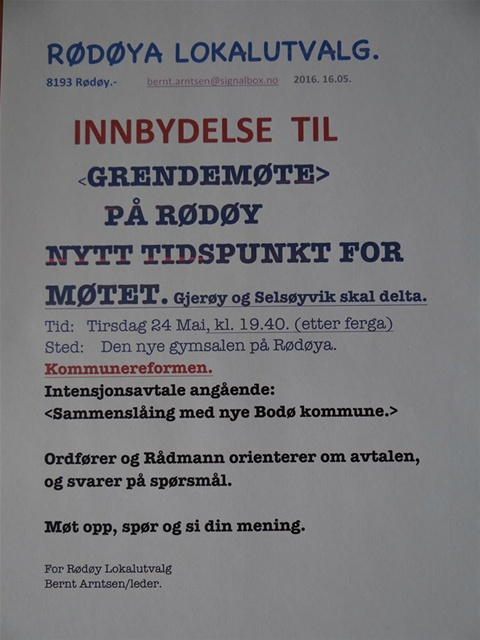 RØDØYA LOKALUTVALG.

8193 Rødøy.- bernt.arntsen@signalbox.no 2016. 16.05.

INNBYDELSE TIL

<GRENDEMØTE>

PÅ RØDØY

NYTT TIDSPUNKT FOR MØTET. Gjerøy og Selsøyvik skal delta.

Tid: Tirsdag 24 Mai, kl. 19.40. (etter ferga)

Sted: Den nye gymsalen på Rødøya.

Kommunereformen.

Intensjonsavtale angående:
<Sammenslåing med nye Bodø kommune.>

Ordfører og Rådmann orienterer om avtalen, og svarer på spørsmål.

Møt opp, spør og si din mening.

For Rødøy Lokalutvalg
Bernt Arntsen/leder.